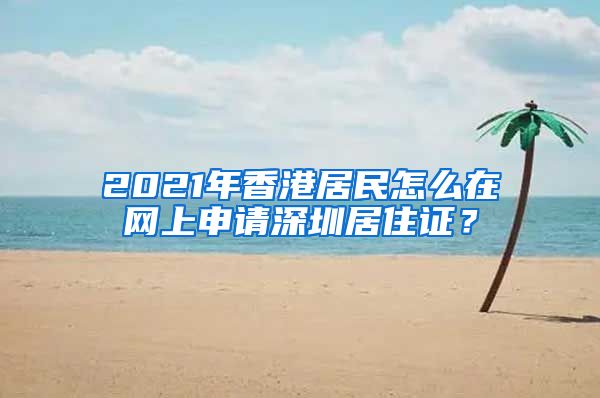 2021年香港居民怎么在网上申请深圳居住证？